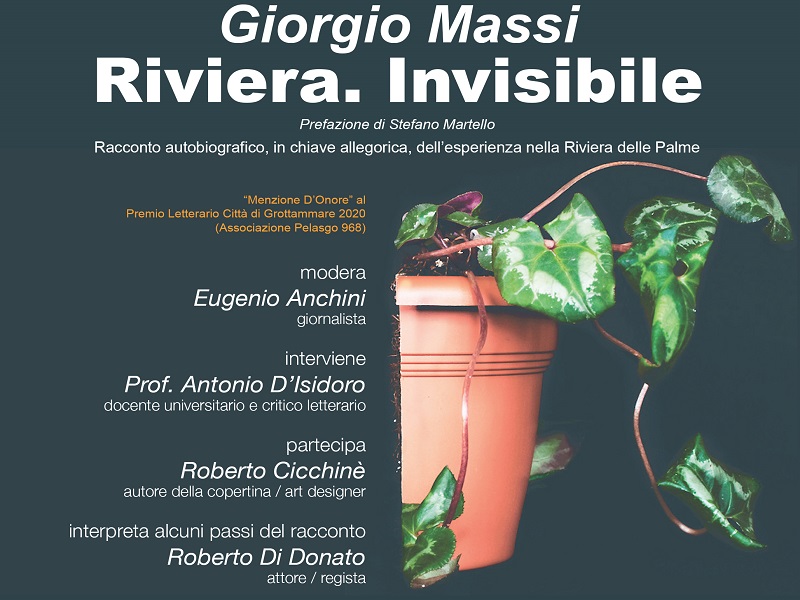 Giorgio Massi
Riviera. Invisibile

Prefazione di Stefano Martello

Racconto autobiografico, in chiave allegorica, dell'esperienza nella Riviera delle Palme

"Menzione D'Onore" al Premio Letterario Città di Grottammare 2020 (Associazione Pelasgo 968)

modera
Eugenio Anchini
giornalista

interviene
Prof. Antonio D'Isidoro
docente universitario e critico letterario

partecipa
Roberto Cicchinè
autore della copertina / art designer

interpreta alcuni passi del racconto
Roberto Di Donato
attore / regista